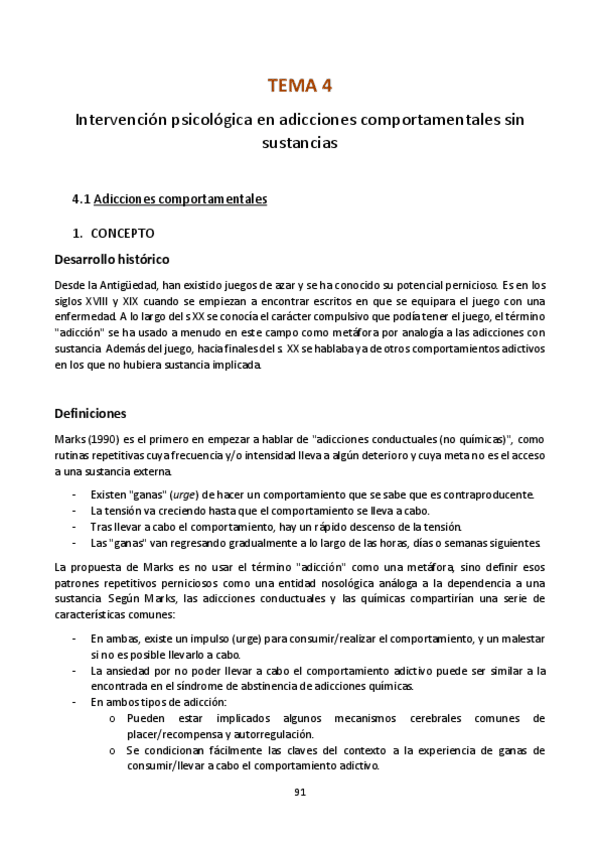 TEMA 4

Intervención psicológica en adicciones comportamentales sin sustancias

4.1 Adicciones comportamentales

1. CONCEPTO

Desarrollo histórico

Desde la Antigüedad, han existido juegos de azar y se ha conocido su potencial pernicioso. Es en los siglos XVIII y XIX cuando se empiezan a encontrar escritos en que se equipara el juego con una enfermedad. A lo largo del s XX se conocía el carácter compulsivo que podía tener el juego, el término "adicción" se ha usado a menudo en este campo como metáfora por analogía a las adicciones con sustancia. Además del juego, hacia finales del s XX se hablaba ya de otros comportamientos adictivos en los que no hubiera sustancia implicada.

Definiciones

Marks (1990) es el primero en empezar a hablar de "adicciones conductuales (no químicas)", como rutinas repetitivas cuya frecuencia y/o intensidad lleva a algún deterioro y cuya meta no es el acceso a una sustancia externa.

- Existen "ganas" (urge) de hacer un comportamiento que se sabe que es contraproducente.
- La tensión va creciendo hasta que el comportamiento se lleva a cabo.
- Tras llevar a cabo el comportamiento, hay un rápido descenso de la tensión.
- Las "ganas" van regresando gradualmente a lo largo de las horas, días o semanas siguientes.

La propuesta de Marks es no usar el término "adicción" como una metáfora, sino definir esos patrones repetitivos perniciosos como una entidad nosológica análoga a la dependencia a una sustancia. Según Marks, las adicciones conductuales y las químicas compartirían una serie de características comunes:

- En ambas, existe un impulso (urge) para consumir/realizar el comportamiento, y un malestar si no es posible llevarlo a cabo.
- La ansiedad por no poder llevar a cabo el comportamiento adictivo puede ser similar a la encontrada en el síndrome de abstinencia de adicciones químicas.
- En ambos tipos de adicción:
  o Pueden estar implicados algunos mecanismos cerebrales comunes de placer/recompensa y autorregulación.
  o Se condicionan fácilmente las claves del contexto a la experiencia de ganas de consumir/llevar a cabo el comportamiento adictivo.

91